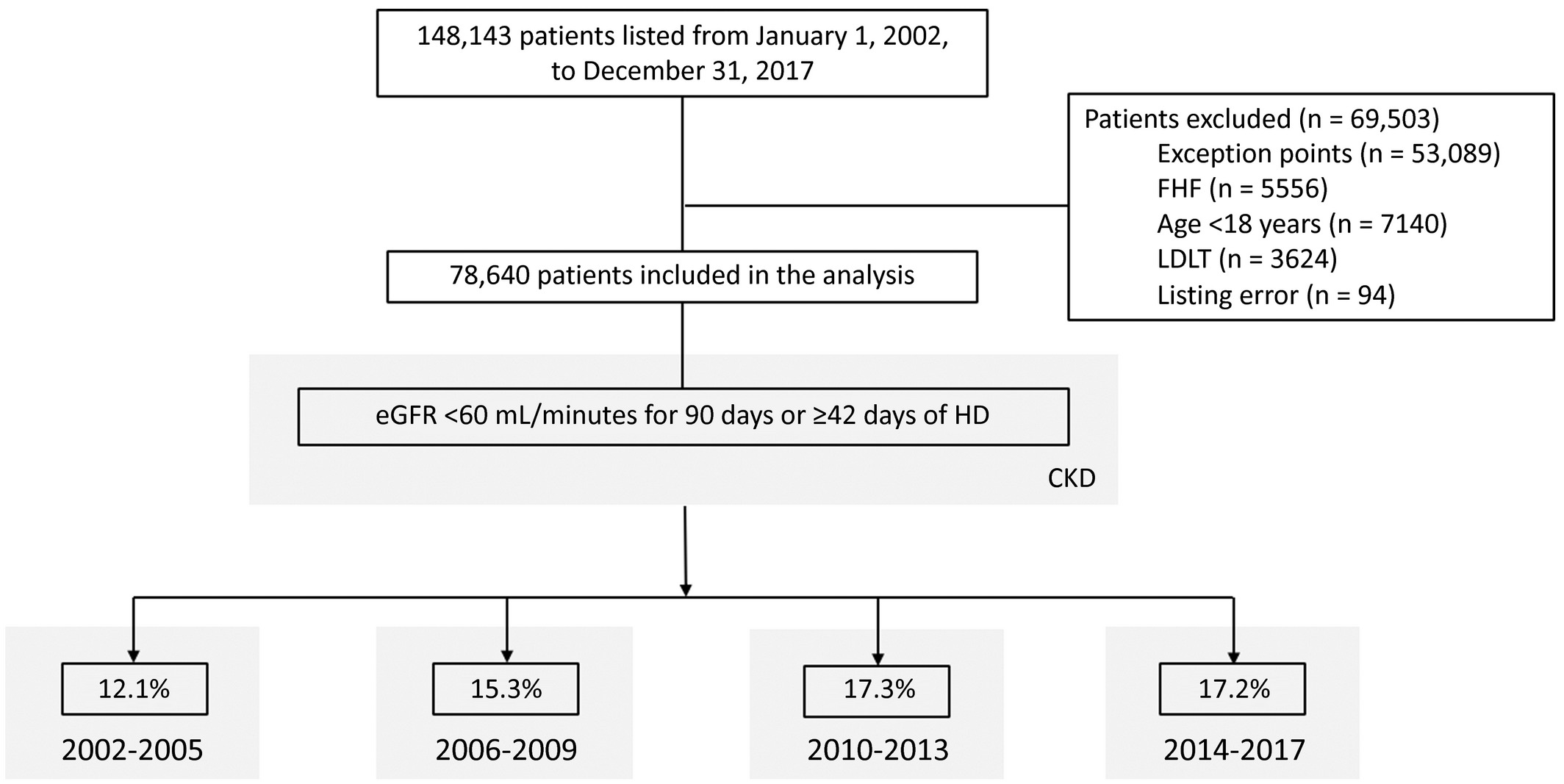 148,143 patients listed from January 1, 2002, to December 31, 2017

Patients excluded (n = 69,503)
Exception points (n = 53,089)
FHF (n = 5556)
Age <18 years (n = 7140)
LDLT (n = 3624)
Listing error (n = 94)

78,640 patients included in the analysis

eGFR <60 mL/minutes for 90 days or ≥42 days of HD

CKD

12.1%
2002-2005

15.3%
2006-2009

17.3%
2010-2013

17.2%
2014-2017